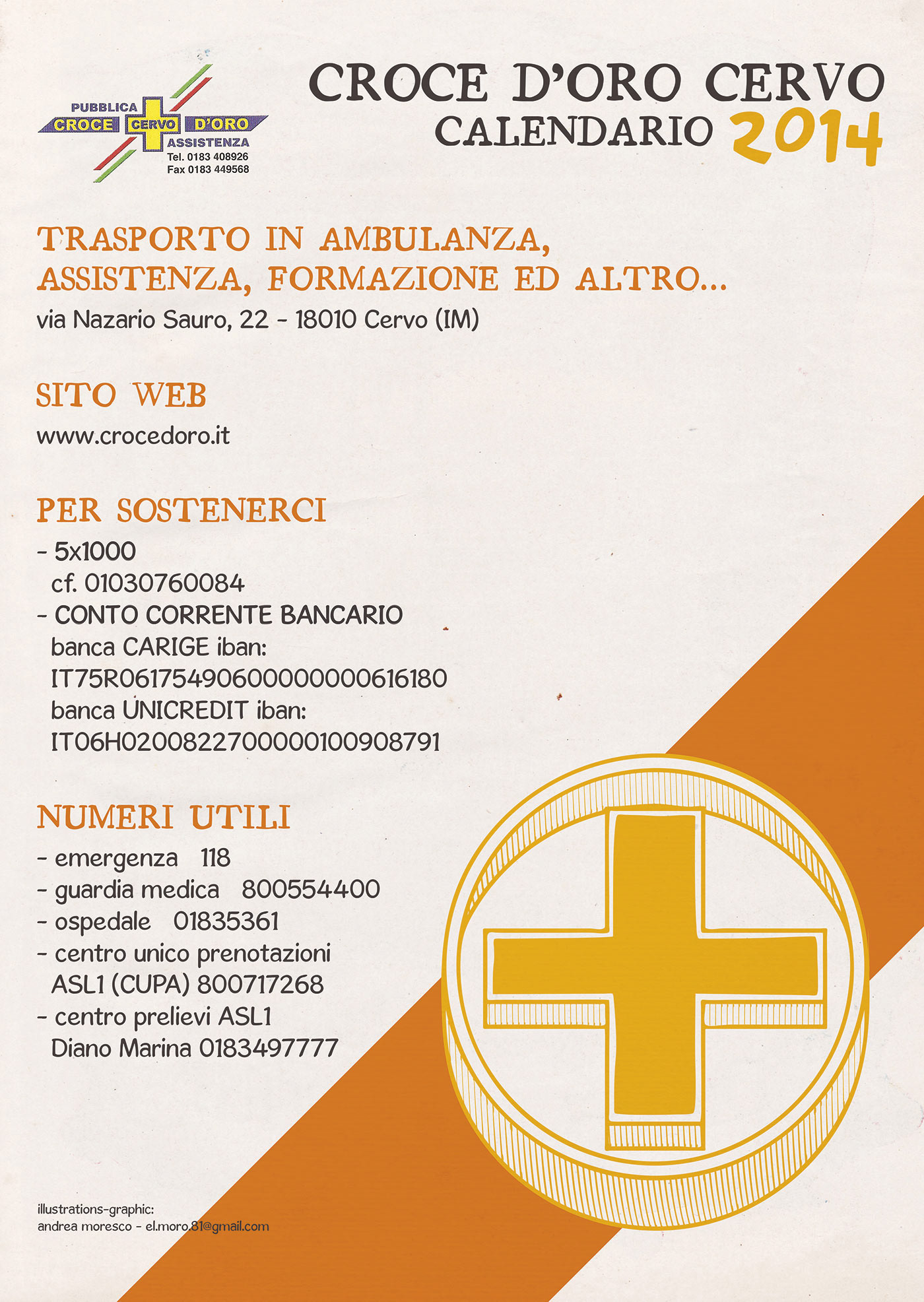 PUBBLICA
CROCE CERVO D'ORO
ASSISTENZA
Tel. 0183 408926
Fax 0183 449568

CROCE D'ORO CERVO
CALENDARIO 2014

TRASPORTO IN AMBULANZA, ASSISTENZA, FORMAZIONE ED ALTRO...
via Nazario Sauro, 22 - 18010 Cervo (IM)

SITO WEB
www.crocedoro.it

PER SOSTENERCI
- 5x1000
cf. 01030760084
- CONTO CORRENTE BANCARIO
banca CARIGE iban:
IT75R0617549060000000616180
banca UNICREDIT iban:
IT06H0200822700000100908791

NUMERI UTILI
- emergenza 118
- guardia medica 800554400
- ospedale 01835361
- centro unico prenotazioni ASL1 (CUPA) 800717268
- centro prelievi ASL1 Diano Marina 0183497777

illustrations-graphic:
andrea moresco - el.moro.81@gmail.com